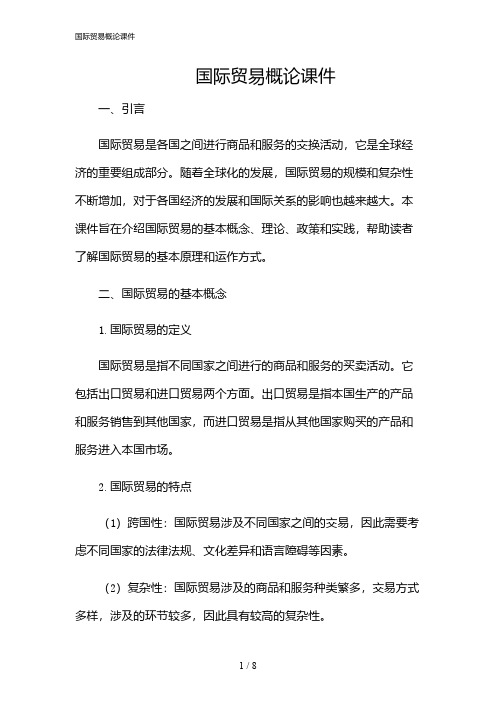 国际贸易概论课件

国际贸易概论课件

一、引言

国际贸易是各国之间进行商品和服务的交换活动，它是全球经济的重要组成部分。随着全球化的发展，国际贸易的规模和复杂性不断增加，对于各国经济的发展和国际关系的影响也越来越大。本课件旨在介绍国际贸易的基本概念、理论、政策和实践，帮助读者了解国际贸易的基本原理和运作方式。

二、国际贸易的基本概念

1. 国际贸易的定义

国际贸易是指不同国家之间进行的商品和服务的买卖活动。它包括出口贸易和进口贸易两个方面。出口贸易是指本国生产的产品和服务销售到其他国家，而进口贸易是指从其他国家购买的产品和服务进入本国市场。

2. 国际贸易的特点

（1）跨国性：国际贸易涉及不同国家之间的交易，因此需要考虑不同国家的法律法规、文化差异和语言障碍等因素。

（2）复杂性：国际贸易涉及的商品和服务种类繁多，交易方式多样，涉及的环节较多，因此具有较高的复杂性。

1 / 8